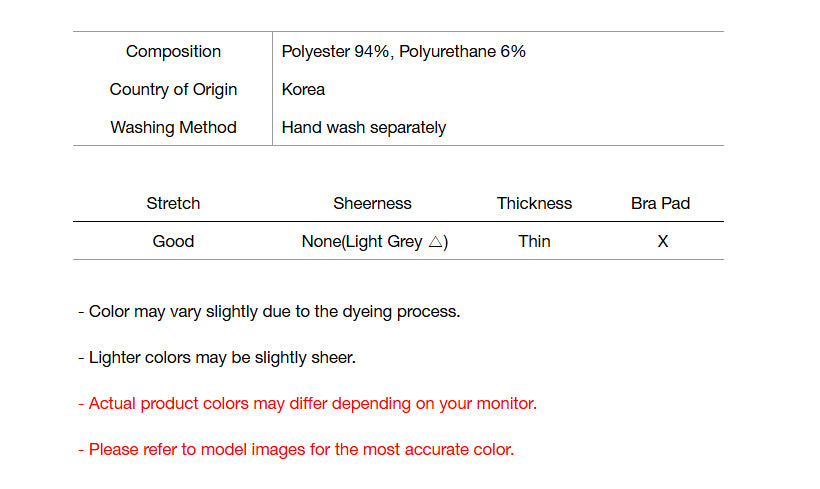 Composition Polyester 94%, Polyurethane 6%
Country of Origin Korea
Washing Method Hand wash separately

| Stretch | Sheerness | Thickness | Bra Pad |
|---|---|---|---|
| Good | None(Light Grey △) | Thin | X |

- Color may vary slightly due to the dyeing process.

- Lighter colors may be slightly sheer.

- Actual product colors may differ depending on your monitor.

- Please refer to model images for the most accurate color.